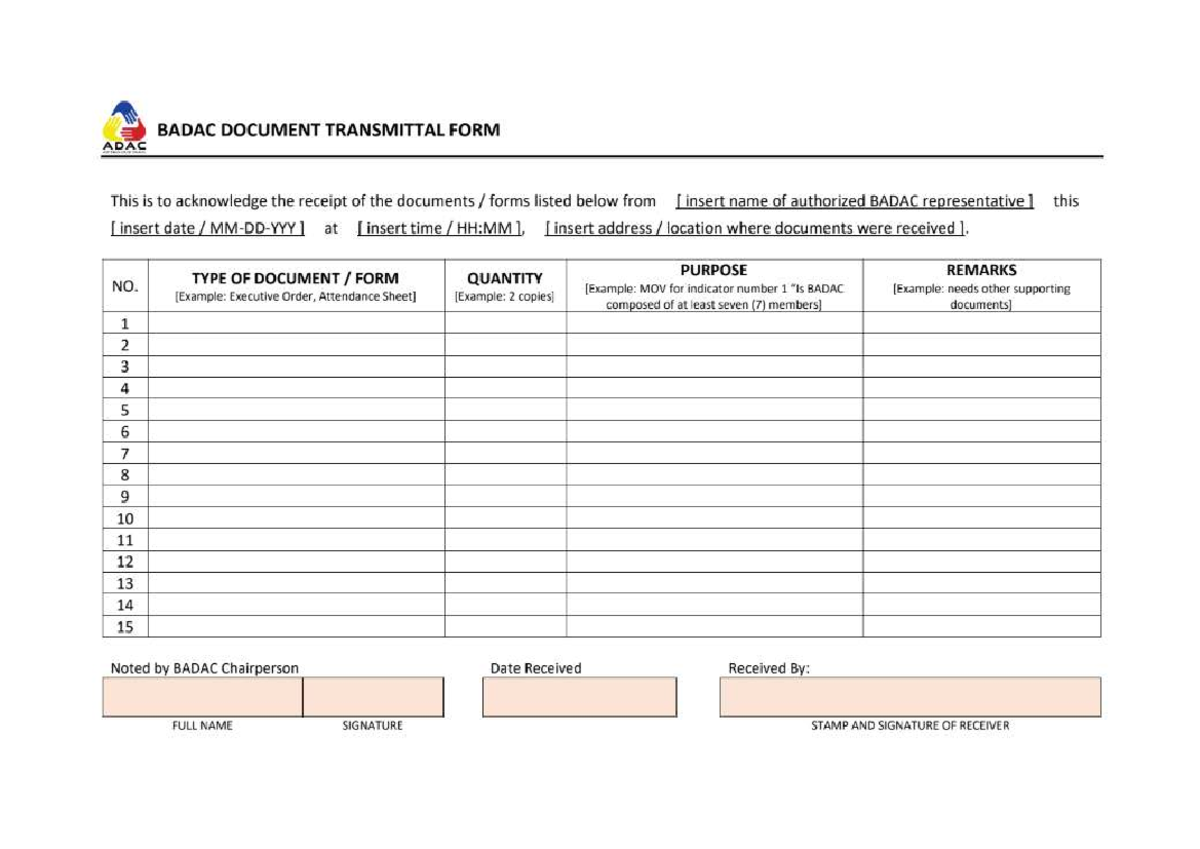 ADAC

BADAC DOCUMENT TRANSMITTAL FORM

This is to acknowledge the receipt of the documents / forms listed below from [ insert name of authorized BADAC representative ] this [ insert date / MM-DD-YYY ] at [ insert time / HH:MM ], [ insert address / location where documents were received ].

| NO. | TYPE OF DOCUMENT / FORM [Example: Executive Order, Attendance Sheet] | QUANTITY [Example: 2 copies] | PURPOSE [Example: MOV for indicator number 1 "Is BADAC composed of at least seven (7) members] | REMARKS [Example: needs other supporting documents] |
|---|---|---|---|---|
| 1 | | | | |
| 2 | | | | |
| 3 | | | | |
| 4 | | | | |
| 5 | | | | |
| 6 | | | | |
| 7 | | | | |
| 8 | | | | |
| 9 | | | | |
| 10 | | | | |
| 11 | | | | |
| 12 | | | | |
| 13 | | | | |
| 14 | | | | |
| 15 | | | | |

Noted by BADAC Chairperson

FULL NAME

SIGNATURE

Date Received

Received By:

STAMP AND SIGNATURE OF RECEIVER